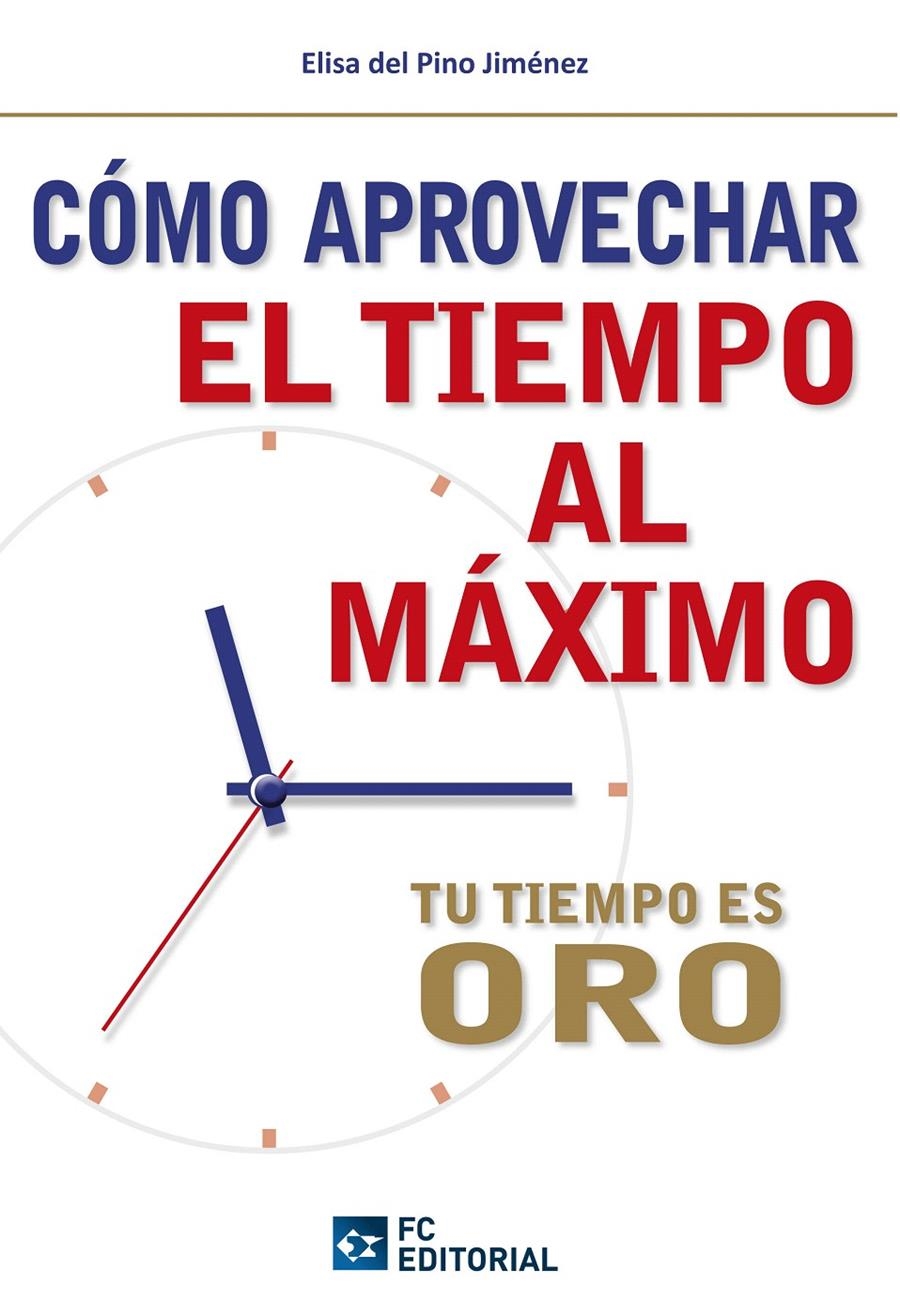 Elisa del Pino Jiménez

CÓMO APROVECHAR
EL TIEMPO
AL
MÁXIMO

TU TIEMPO ES
ORO

FC
EDITORIAL